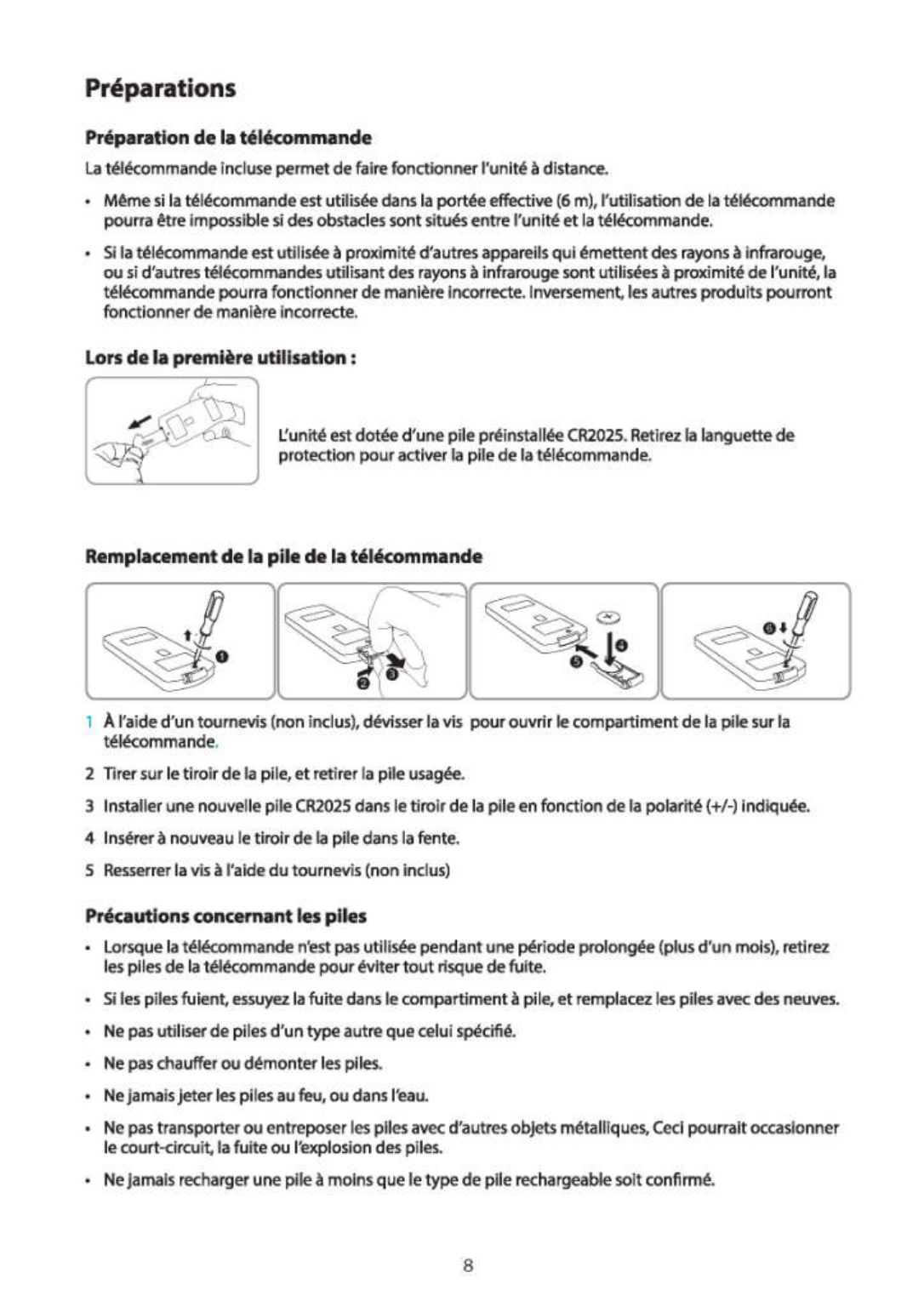 Préparations

Préparation de la télécommande

La télécommande incluse permet de faire fonctionner l'unité à distance.

• Même si la télécommande est utilisée dans la portée effective (6 m), l'utilisation de la télécommande pourra être impossible si des obstacles sont situés entre l'unité et la télécommande.

• Si la télécommande est utilisée à proximité d'autres appareils qui émettent des rayons à infrarouge, ou si d'autres télécommandes utilisant des rayons à infrarouge sont utilisées à proximité de l'unité, la télécommande pourra fonctionner de manière incorrecte. Inversement, les autres produits pourront fonctionner de manière incorrecte.

Lors de la première utilisation :

L'unité est dotée d'une pile préinstallée CR2025. Retirez la languette de protection pour activer la pile de la télécommande.

Remplacement de la pile de la télécommande

❶ ❷ ❸ ❹ ❺ ❻

1 À l'aide d'un tournevis (non inclus), dévisser la vis pour ouvrir le compartiment de la pile sur la télécommande.

2 Tirer sur le tiroir de la pile, et retirer la pile usagée.

3 Installer une nouvelle pile CR2025 dans le tiroir de la pile en fonction de la polarité (+/-) indiquée.

4 Insérer à nouveau le tiroir de la pile dans la fente.

5 Resserrer la vis à l'aide du tournevis (non inclus)

Précautions concernant les piles

• Lorsque la télécommande n'est pas utilisée pendant une période prolongée (plus d'un mois), retirez les piles de la télécommande pour éviter tout risque de fuite.

• Si les piles fuient, essuyez la fuite dans le compartiment à pile, et remplacez les piles avec des neuves.

• Ne pas utiliser de piles d'un type autre que celui spécifié.

• Ne pas chauffer ou démonter les piles.

• Ne jamais jeter les piles au feu, ou dans l'eau.

• Ne pas transporter ou entreposer les piles avec d'autres objets métalliques, Ceci pourrait occasionner le court-circuit, la fuite ou l'explosion des piles.

• Ne jamais recharger une pile à moins que le type de pile rechargeable soit confirmé.

8